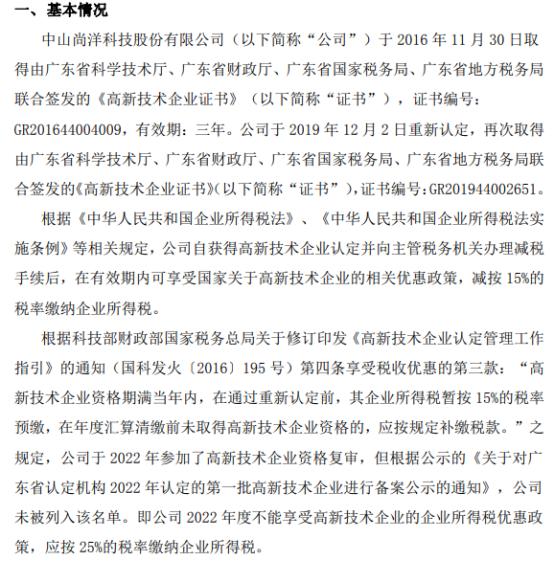 一、基本情况

中山尚洋科技股份有限公司（以下简称“公司”）于 2016 年 11 月 30 日取得由广东省科学技术厅、广东省财政厅、广东省国家税务局、广东省地方税务局联合签发的《高新技术企业证书》（以下简称“证书”），证书编号：GR201644004009，有效期：三年。公司于 2019 年 12 月 2 日重新认定，再次取得由广东省科学技术厅、广东省财政厅、广东省国家税务局、广东省地方税务局联合签发的《高新技术企业证书》(以下简称“证书”),证书编号:GR201944002651。

根据《中华人民共和国企业所得税法》、《中华人民共和国企业所得税法实施条例》等相关规定，公司自获得高新技术企业认定并向主管税务机关办理减税手续后，在有效期内可享受国家关于高新技术企业的相关优惠政策，减按 15%的税率缴纳企业所得税。

根据科技部财政部国家税务总局关于修订印发《高新技术企业认定管理工作指引》的通知（国科发火〔2016〕195 号）第四条享受税收优惠的第三款：“高新技术企业资格期满当年内，在通过重新认定前，其企业所得税暂按 15%的税率预缴，在年度汇算清缴前未取得高新技术企业资格的，应按规定补缴税款。”之规定，公司于 2022 年参加了高新技术企业资格复审，但根据公示的《关于对广东省认定机构 2022 年认定的第一批高新技术企业进行备案公示的通知》，公司未被列入该名单。即公司 2022 年度不能享受高新技术企业的企业所得税优惠政策，应按 25%的税率缴纳企业所得税。